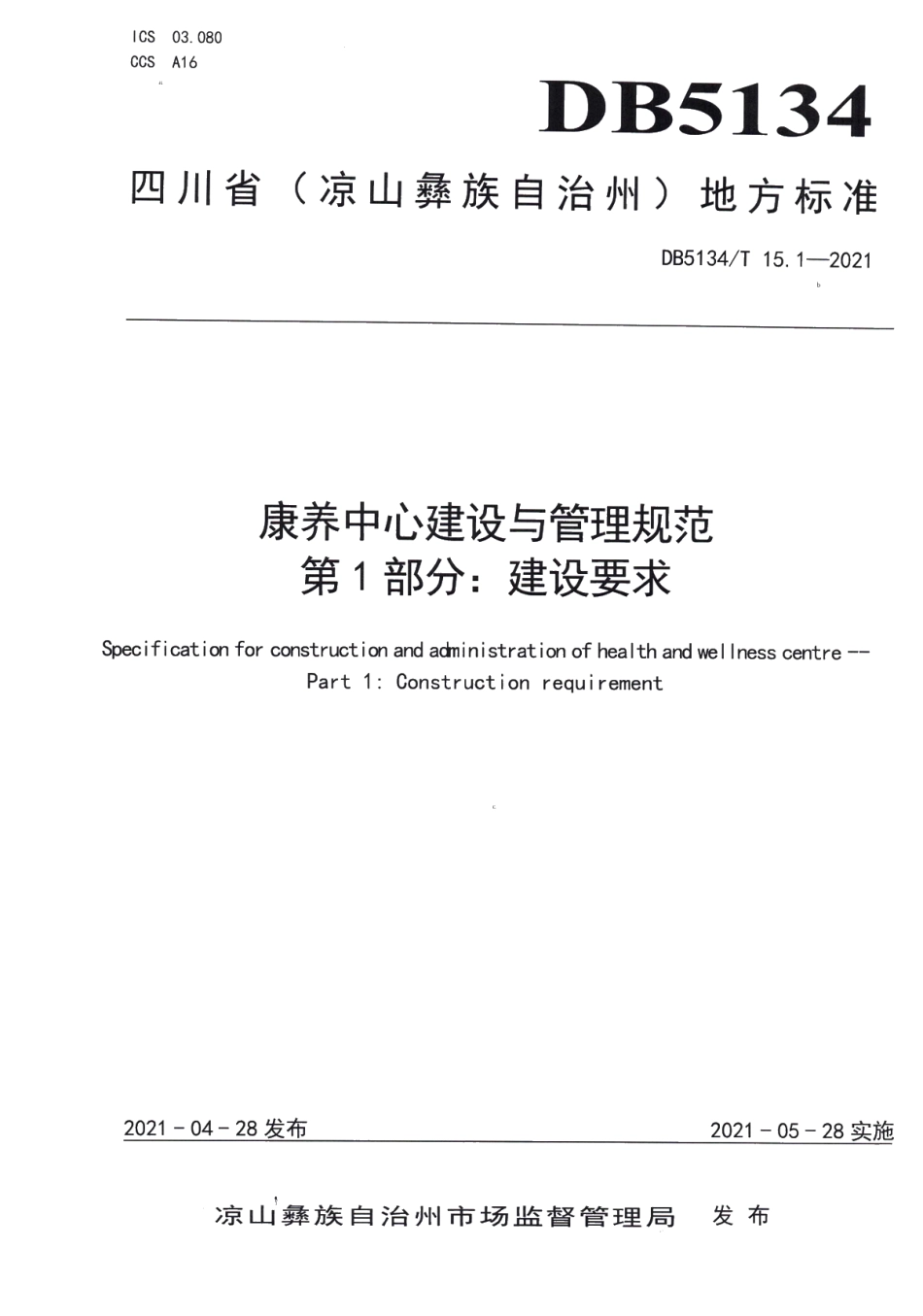 ICS 03.080
CCS A16

DB5134

四川省（凉山彝族自治州）地方标准

DB5134/T 15.1—2021

康养中心建设与管理规范
第1部分：建设要求

Specification for construction and administration of health and wellness centre --
Part 1: Construction requirement

2021－04－28 发布

2021－05－28 实施

凉山彝族自治州市场监督管理局 发布